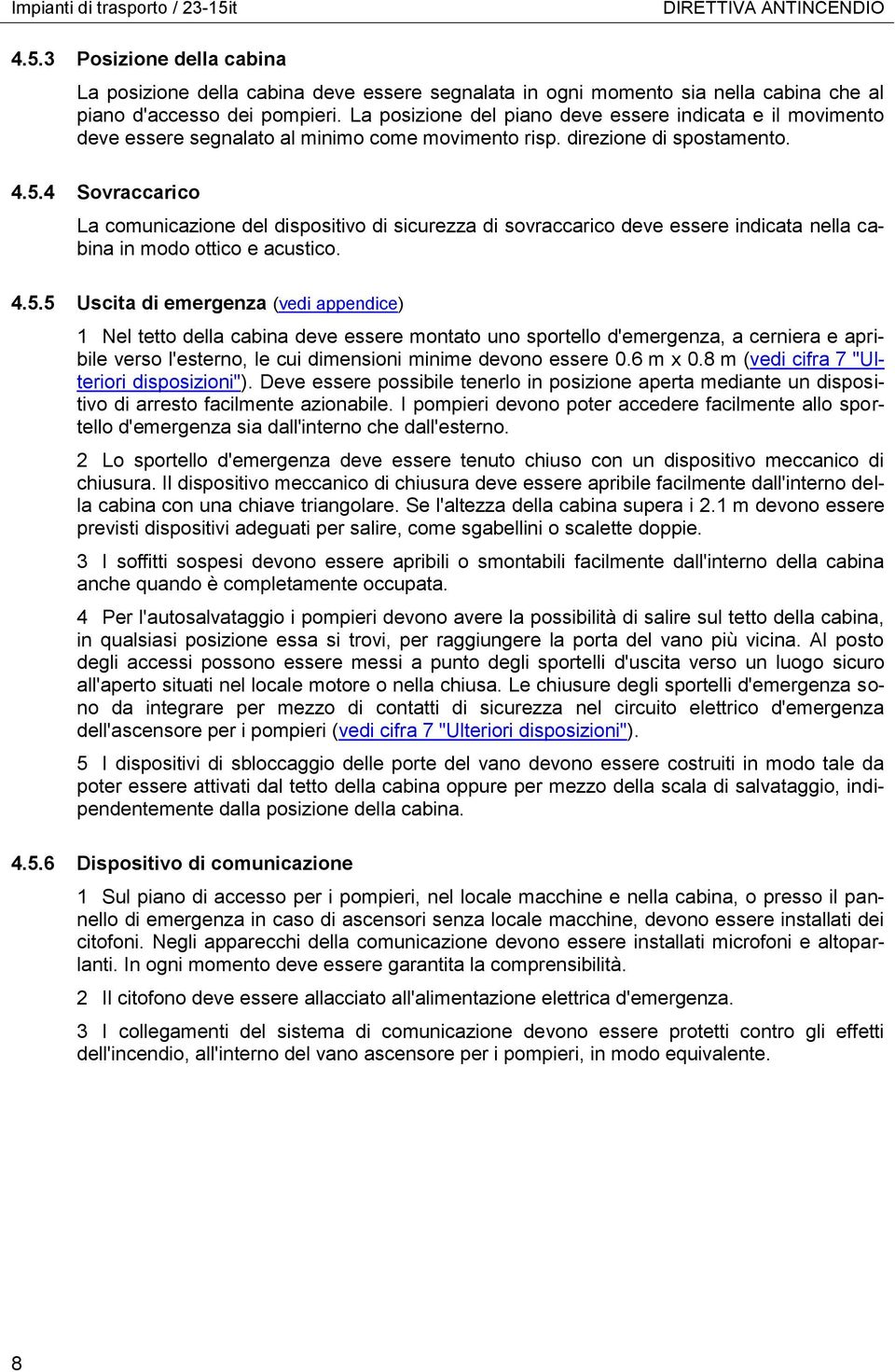 Impianti di trasporto / 23-15it DIRETTIVA ANTINCENDIO

4.5.3 Posizione della cabina

La posizione della cabina deve essere segnalata in ogni momento sia nella cabina che al piano d'accesso dei pompieri. La posizione del piano deve essere indicata e il movimento deve essere segnalato al minimo come movimento risp. direzione di spostamento.

4.5.4 Sovraccarico

La comunicazione del dispositivo di sicurezza di sovraccarico deve essere indicata nella cabina in modo ottico e acustico.

4.5.5 Uscita di emergenza (vedi appendice)

1 Nel tetto della cabina deve essere montato uno sportello d'emergenza, a cerniera e apribile verso l'esterno, le cui dimensioni minime devono essere 0.6 m x 0.8 m (vedi cifra 7 "Ulteriori disposizioni"). Deve essere possibile tenerlo in posizione aperta mediante un dispositivo di arresto facilmente azionabile. I pompieri devono poter accedere facilmente allo sportello d'emergenza sia dall'interno che dall'esterno.

2 Lo sportello d'emergenza deve essere tenuto chiuso con un dispositivo meccanico di chiusura. Il dispositivo meccanico di chiusura deve essere apribile facilmente dall'interno della cabina con una chiave triangolare. Se l'altezza della cabina supera i 2.1 m devono essere previsti dispositivi adeguati per salire, come sgabellini o scalette doppie.

3 I soffitti sospesi devono essere apribili o smontabili facilmente dall'interno della cabina anche quando è completamente occupata.

4 Per l'autosalvataggio i pompieri devono avere la possibilità di salire sul tetto della cabina, in qualsiasi posizione essa si trovi, per raggiungere la porta del vano più vicina. Al posto degli accessi possono essere messi a punto degli sportelli d'uscita verso un luogo sicuro all'aperto situati nel locale motore o nella chiusa. Le chiusure degli sportelli d'emergenza sono da integrare per mezzo di contatti di sicurezza nel circuito elettrico d'emergenza dell'ascensore per i pompieri (vedi cifra 7 "Ulteriori disposizioni").

5 I dispositivi di sbloccaggio delle porte del vano devono essere costruiti in modo tale da poter essere attivati dal tetto della cabina oppure per mezzo della scala di salvataggio, indipendentemente dalla posizione della cabina.

4.5.6 Dispositivo di comunicazione

1 Sul piano di accesso per i pompieri, nel locale macchine e nella cabina, o presso il pannello di emergenza in caso di ascensori senza locale macchine, devono essere installati dei citofoni. Negli apparecchi della comunicazione devono essere installati microfoni e altoparlanti. In ogni momento deve essere garantita la comprensibilità.

2 Il citofono deve essere allacciato all'alimentazione elettrica d'emergenza.

3 I collegamenti del sistema di comunicazione devono essere protetti contro gli effetti dell'incendio, all'interno del vano ascensore per i pompieri, in modo equivalente.

8